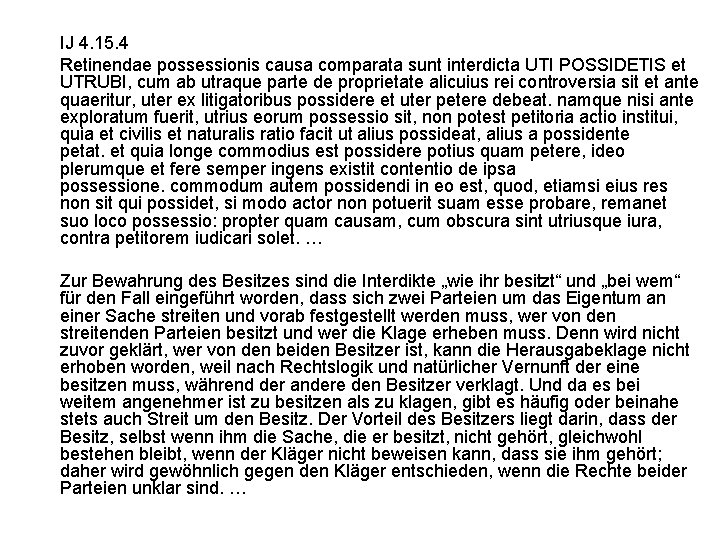 IJ 4.15.4

Retinendae possessionis causa comparata sunt interdicta UTI POSSIDETIS et UTRUBI, cum ab utraque parte de proprietate alicuius rei controversia sit et ante quaeritur, uter ex litigatoribus possidere et uter petere debeat. namque nisi ante exploratum fuerit, utrius eorum possessio sit, non potest petitoria actio institui, quia et civilis et naturalis ratio facit ut alius possideat, alius a possidente petat. et quia longe commodius est possidere potius quam petere, ideo plerumque et fere semper ingens existit contentio de ipsa possessione. commodum autem possidendi in eo est, quod, etiamsi eius res non sit qui possidet, si modo actor non potuerit suam esse probare, remanet suo loco possessio: propter quam causam, cum obscura sint utriusque iura, contra petitorem iudicari solet. …

Zur Bewahrung des Besitzes sind die Interdikte „wie ihr besitzt“ und „bei wem“ für den Fall eingeführt worden, dass sich zwei Parteien um das Eigentum an einer Sache streiten und vorab festgestellt werden muss, wer von den streitenden Parteien besitzt und wer die Klage erheben muss. Denn wird nicht zuvor geklärt, wer von den beiden Besitzer ist, kann die Herausgabeklage nicht erhoben worden, weil nach Rechtslogik und natürlicher Vernunft der eine besitzen muss, während der andere den Besitzer verklagt. Und da es bei weitem angenehmer ist zu besitzen als zu klagen, gibt es häufig oder beinahe stets auch Streit um den Besitz. Der Vorteil des Besitzers liegt darin, dass der Besitz, selbst wenn ihm die Sache, die er besitzt, nicht gehört, gleichwohl bestehen bleibt, wenn der Kläger nicht beweisen kann, dass sie ihm gehört; daher wird gewöhnlich gegen den Kläger entschieden, wenn die Rechte beider Parteien unklar sind. …